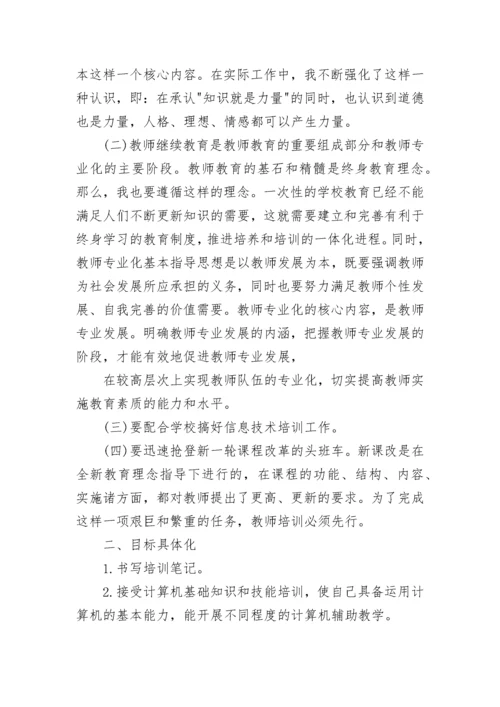 本这样一个核心内容。在实际工作中，我不断强化了这样一种认识，即：在承认"知识就是力量"的同时，也认识到道德也是力量，人格、理想、情感都可以产生力量。

(二)教师继续教育是教师教育的重要组成部分和教师专业化的主要阶段。教师教育的基石和精髓是终身教育理念。那么，我也要遵循这样的理念。一次性的学校教育已经不能满足人们不断更新知识的需要，这就需要建立和完善有利于终身学习的教育制度，推进培养和培训的一体化进程。同时，教师专业化基本指导思想是以教师发展为本，既要强调教师为社会发展所应承担的义务，同时也要努力满足教师个性发展、自我完善的价值需要。教师专业化的核心内容，是教师专业发展。明确教师专业发展的内涵，把握教师专业发展的阶段，才能有效地促进教师专业发展，

在较高层次上实现教师队伍的专业化，切实提高教师实施教育素质的能力和水平。

(三)要配合学校搞好信息技术培训工作。

(四)要迅速抢登新一轮课程改革的头班车。新课改是在全新教育理念指导下进行的，在课程的功能、结构、内容、实施诸方面，都对教师提出了更高、更新的要求。为了完成这样一项艰巨和繁重的任务，教师培训必须先行。

二、目标具体化

1.书写培训笔记。

2.接受计算机基础知识和技能培训，使自己具备运用计算机的基本能力，能开展不同程度的计算机辅助教学。